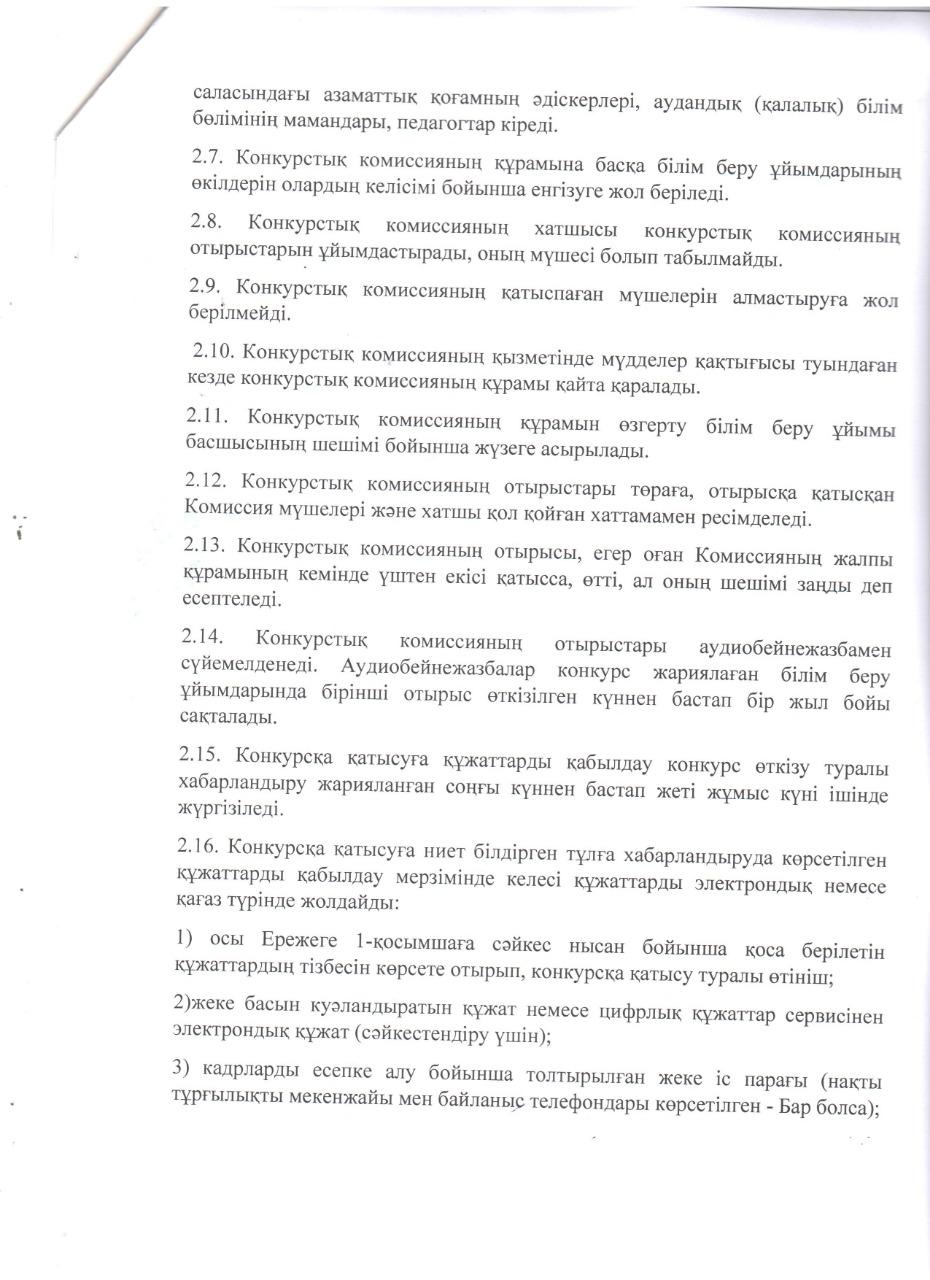 саласындағы азаматтық қоғамның әдіскерлері, аудандық (қалалық) білім бөлімінің мамандары, педагогтар кіреді.

2.7. Конкурстық комиссияның құрамына басқа білім беру ұйымдарының өкілдерін олардың келісімі бойынша енгізуге жол беріледі.

2.8. Конкурстық комиссияның хатшысы конкурстық комиссияның отырыстарын ұйымдастырады, оның мүшесі болып табылмайды.

2.9. Конкурстық комиссияның қатыспаған мүшелерін алмастыруға жол берілмейді.

2.10. Конкурстық комиссияның қызметінде мүдделер қақтығысы туындаған кезде конкурстық комиссияның құрамы қайта қаралады.

2.11. Конкурстық комиссияның құрамын өзгерту білім беру ұйымы басшысының шешімі бойынша жүзеге асырылады.

2.12. Конкурстық комиссияның отырыстары төраға, отырысқа қатысқан Комиссия мүшелері және хатшы қол қойған хаттамамен ресімделеді.

2.13. Конкурстық комиссияның отырысы, егер оған Комиссияның жалпы құрамының кемінде үштен екісі қатысса, өтті, ал оның шешімі заңды деп есептеледі.

2.14. Конкурстық комиссияның отырыстары аудиобейнежазбамен сүйемелденеді. Аудиобейнежазбалар конкурс жариялаған білім беру ұйымдарында бірінші отырыс өткізілген күннен бастап бір жыл бойы сақталады.

2.15. Конкурсқа қатысуға құжаттарды қабылдау конкурс өткізу туралы хабарландыру жарияланған соңғы күннен бастап жеті жұмыс күні ішінде жүргізіледі.

2.16. Конкурсқа қатысуға ниет білдірген тұлға хабарландыруда көрсетілген құжаттарды қабылдау мерзімінде келесі құжаттарды электрондық немесе қағаз түрінде жолдайды:

1) осы Ережеге 1-қосымшаға сәйкес нысан бойынша қоса берілетін құжаттардың тізбесін көрсете отырып, конкурсқа қатысу туралы өтініш;

2)жеке басын куәландыратын құжат немесе цифрлық құжаттар сервисінен электрондық құжат (сәйкестендіру үшін);

3) кадрларды есепке алу бойынша толтырылған жеке іс парағы (нақты тұрғылықты мекенжайы мен байланыс телефондары көрсетілген - Бар болса);